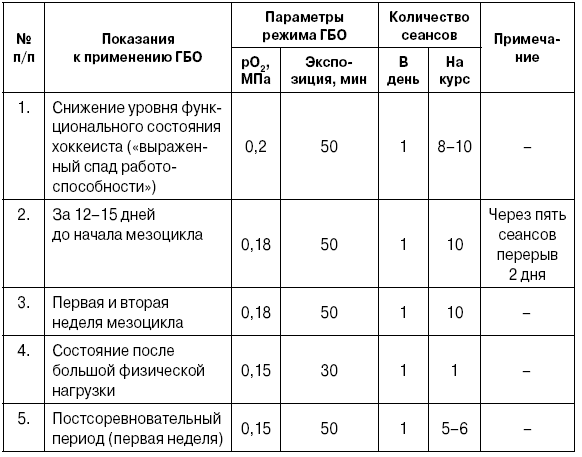 | № п/п | Показания к применению ГБО | Параметры режима ГБО: $pO_2$, МПа | Параметры режима ГБО: Экспозиция, мин | Количество сеансов: В день | Количество сеансов: На курс | Примечание |
|---|---|---|---|---|---|---|
| 1. | Снижение уровня функционального состояния хоккеиста («выраженный спад работоспособности») | 0,2 | 50 | 1 | 8–10 | – |
| 2. | За 12–15 дней до начала мезоцикла | 0,18 | 50 | 1 | 10 | Через пять сеансов перерыв 2 дня |
| 3. | Первая и вторая неделя мезоцикла | 0,18 | 50 | 1 | 10 | – |
| 4. | Состояние после большой физической нагрузки | 0,15 | 30 | 1 | 1 | – |
| 5. | Постсоревновательный период (первая неделя) | 0,15 | 50 | 1 | 5–6 | – |